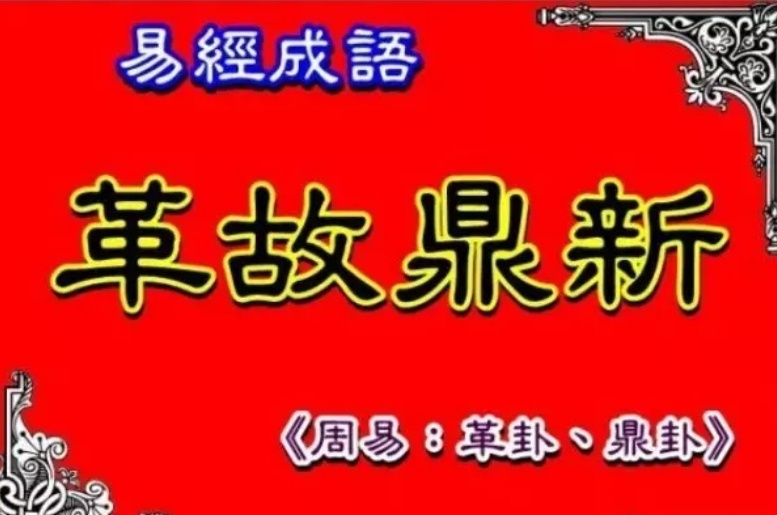 易經成語

革故鼎新

《周易：革卦、鼎卦》